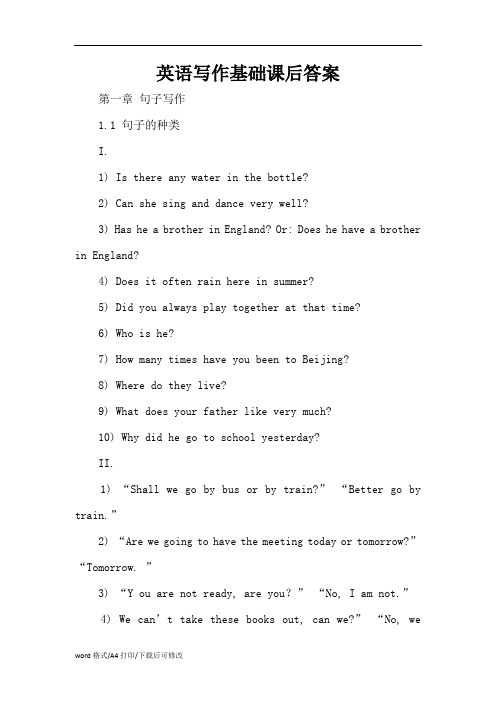 英语写作基础课后答案

第一章 句子写作

1.1 句子的种类

I.

1) Is there any water in the bottle?

2) Can she sing and dance very well?

3) Has he a brother in England? Or: Does he have a brother in England?

4) Does it often rain here in summer?

5) Did you always play together at that time?

6) Who is he?

7) How many times have you been to Beijing?

8) Where do they live?

9) What does your father like very much?

10) Why did he go to school yesterday?

II.

1) “Shall we go by bus or by train?” “Better go by train.”

2) “Are we going to have the meeting today or tomorrow?” “Tomorrow. ”

3) “Y ou are not ready, are you? ” “No, I am not.”

4) We can’t take these books out, can we?” “No, we

word 格式/A4 打印/下载后可修改